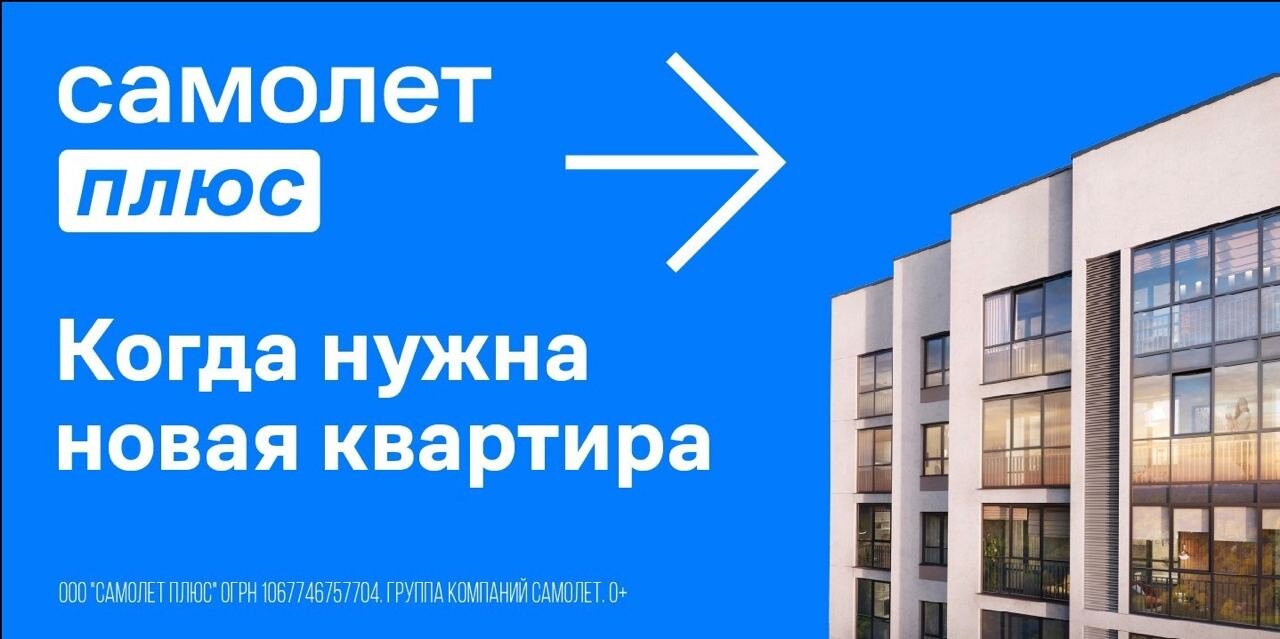 самолет
плюс

Когда нужна новая квартира

ООО "САМОЛЕТ ПЛЮС" ОГРН 1067746757704. ГРУППА КОМПАНИЙ САМОЛЕТ. 0+